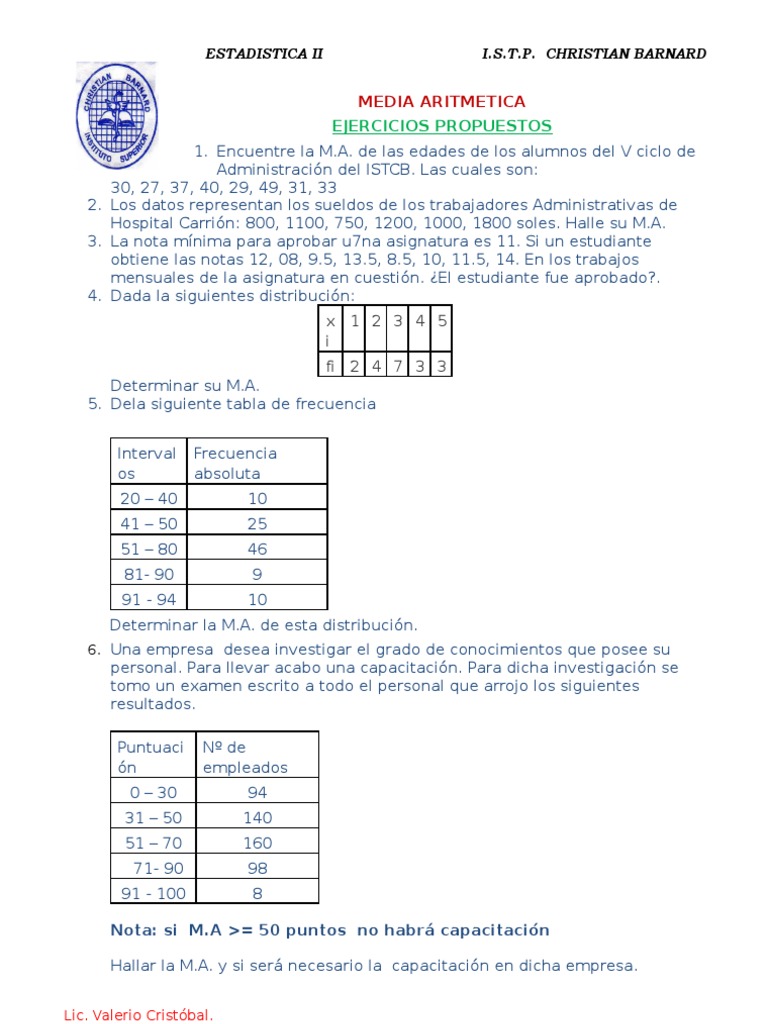 ESTADISTICA II I.S.T.P. CHRISTIAN BARNARD

CHRISTIAN BARNARD INSTITUTO SUPERIOR

MEDIA ARITMETICA
EJERCICIOS PROPUESTOS

1. Encuentre la M.A. de las edades de los alumnos del V ciclo de Administración del ISTCB. Las cuales son:
30, 27, 37, 40, 29, 49, 31, 33
2. Los datos representan los sueldos de los trabajadores Administrativas de Hospital Carrión: 800, 1100, 750, 1200, 1000, 1800 soles. Halle su M.A.
3. La nota mínima para aprobar u7na asignatura es 11. Si un estudiante obtiene las notas 12, 08, 9.5, 13.5, 8.5, 10, 11.5, 14. En los trabajos mensuales de la asignatura en cuestión. ¿El estudiante fue aprobado?.
4. Dada la siguientes distribución:

| xi | 1 | 2 | 3 | 4 | 5 |
|---|---|---|---|---|---|
| fi | 2 | 4 | 7 | 3 | 3 |

Determinar su M.A.
5. Dela siguiente tabla de frecuencia

| Intervalos | Frecuencia absoluta |
|---|---|
| 20 – 40 | 10 |
| 41 – 50 | 25 |
| 51 – 80 | 46 |
| 81- 90 | 9 |
| 91 - 94 | 10 |

Determinar la M.A. de esta distribución.
6. Una empresa desea investigar el grado de conocimientos que posee su personal. Para llevar acabo una capacitación. Para dicha investigación se tomo un examen escrito a todo el personal que arrojo los siguientes resultados.

| Puntuación | Nº de empleados |
|---|---|
| 0 – 30 | 94 |
| 31 – 50 | 140 |
| 51 – 70 | 160 |
| 71- 90 | 98 |
| 91 - 100 | 8 |

Nota: si M.A >= 50 puntos no habrá capacitación

Hallar la M.A. y si será necesario la capacitación en dicha empresa.

Lic. Valerio Cristóbal.